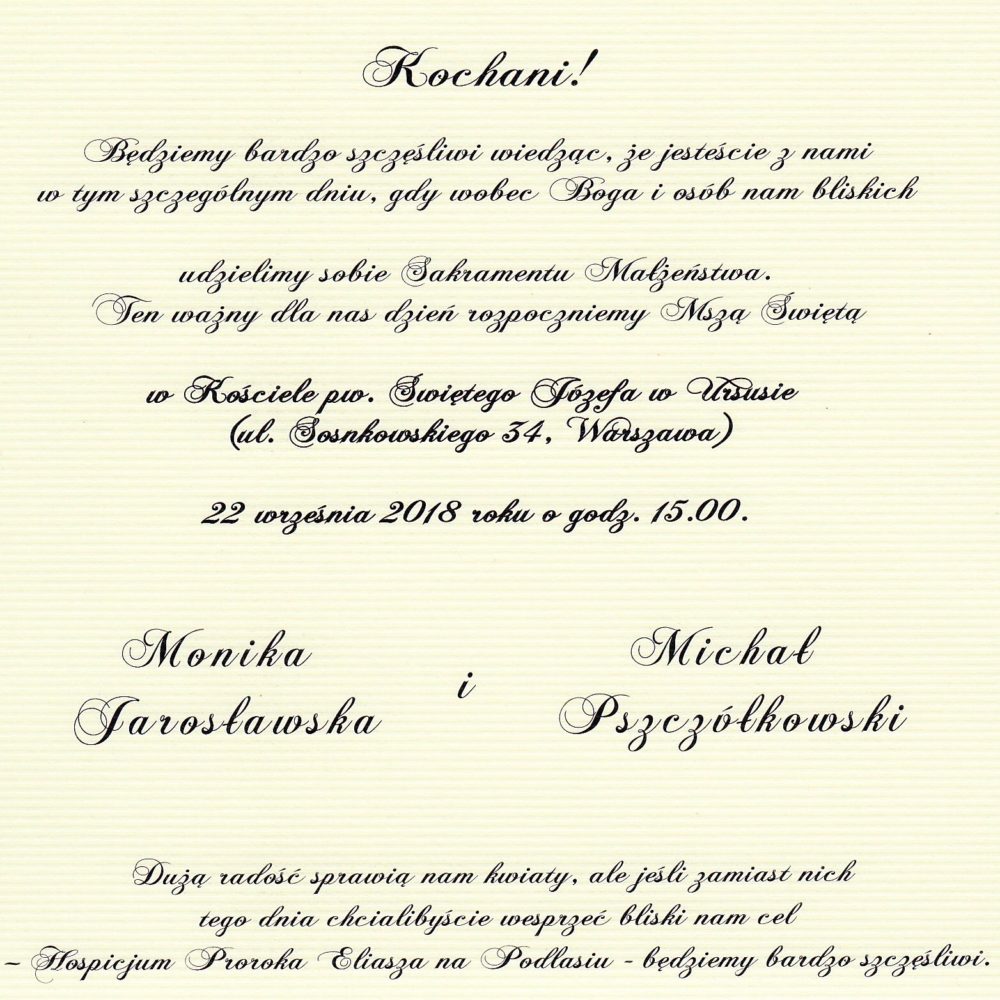 Kochani!

Będziemy bardzo szczęśliwi wiedząc, że jesteście z nami w tym szczególnym dniu, gdy wobec Boga i osób nam bliskich

udzielimy sobie Sakramentu Małżeństwa. Ten ważny dla nas dzień rozpoczniemy Mszą Świętą

w Kościele pw. Świętego Józefa w Ursusie (ul. Sosnkowskiego 34, Warszawa)

22 września 2018 roku o godz. 15.00.

Monika Jarosławska

i

Michał Pszczółkowski

Dużą radość sprawią nam kwiaty, ale jeśli zamiast nich tego dnia chcialibyście wesprzeć bliski nam cel – Hospicjum Proroka Eliasza na Podlasiu - będziemy bardzo szczęśliwi.